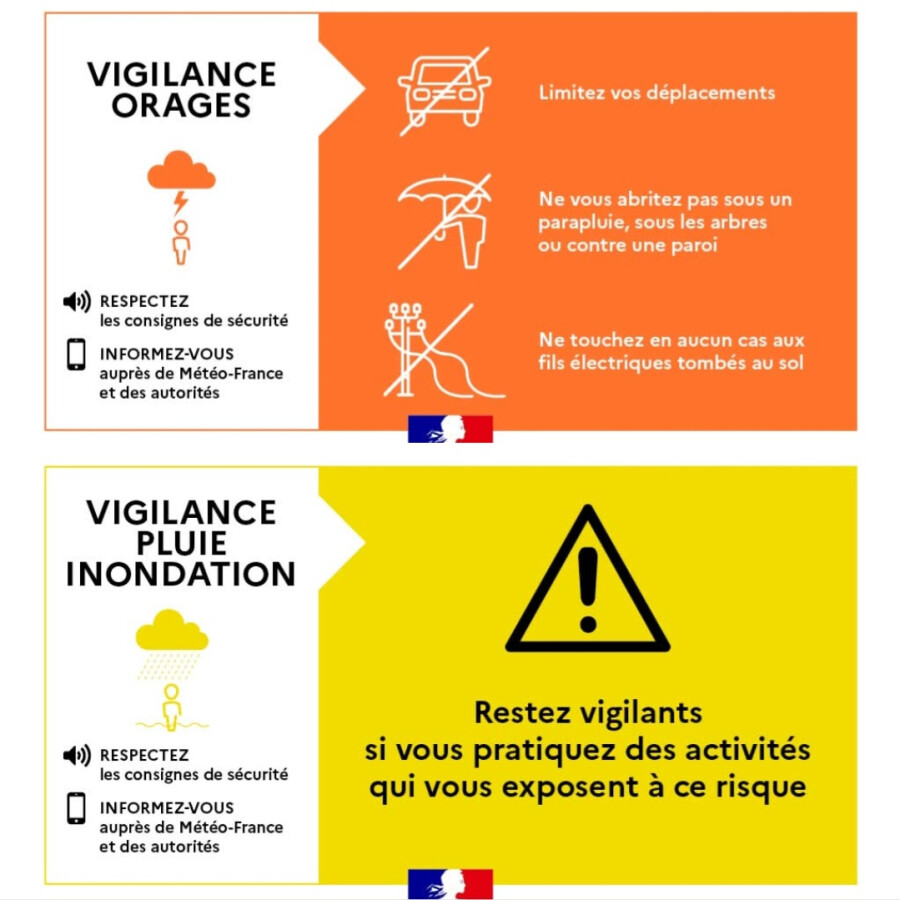 VIGILANCE
ORAGES

RESPECTEZ
les consignes de sécurité

INFORMEZ-VOUS
auprès de Météo-France
et des autorités

Limitez vos déplacements

Ne vous abritez pas sous un parapluie, sous les arbres ou contre une paroi

Ne touchez en aucun cas aux fils électriques tombés au sol

VIGILANCE
PLUIE
INONDATION

RESPECTEZ
les consignes de sécurité

INFORMEZ-VOUS
auprès de Météo-France
et des autorités

Restez vigilants
si vous pratiquez des activités
qui vous exposent à ce risque